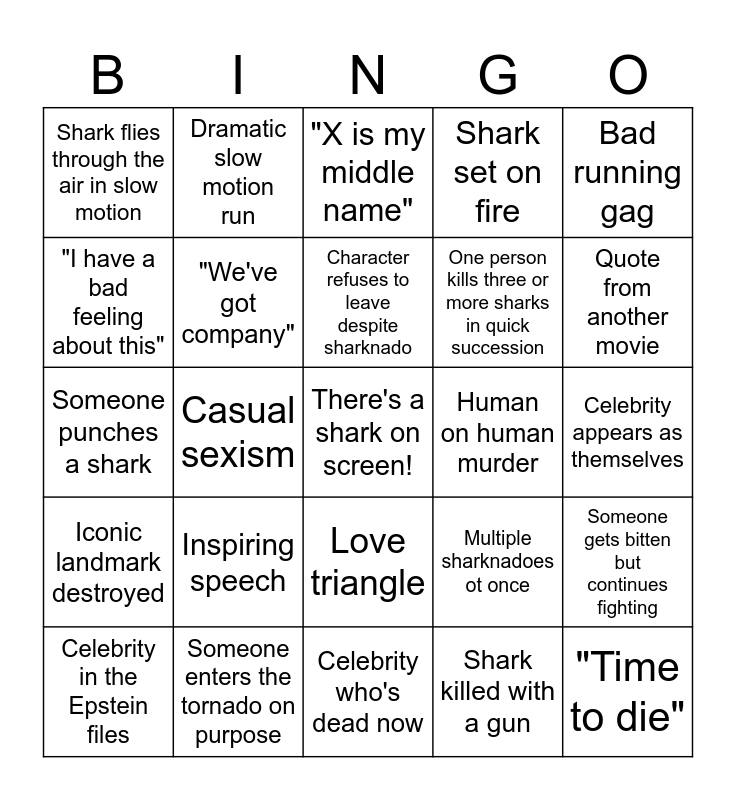 | B | I | N | G | O |
|---|---|---|---|---|
| Shark flies through the air in slow motion | Dramatic slow motion run | "X is my middle name" | Shark set on fire | Bad running gag |
| "I have a bad feeling about this" | "We've got company" | Character refuses to leave despite sharknado | One person kills three or more sharks in quick succession | Quote from another movie |
| Someone punches a shark | Casual sexism | There's a shark on screen! | Human on human murder | Celebrity appears as themselves |
| Iconic landmark destroyed | Inspiring speech | Love triangle | Multiple sharknadoes ot once | Someone gets bitten but continues fighting |
| Celebrity in the Epstein files | Someone enters the tornado on purpose | Celebrity who's dead now | Shark killed with a gun | "Time to die" |